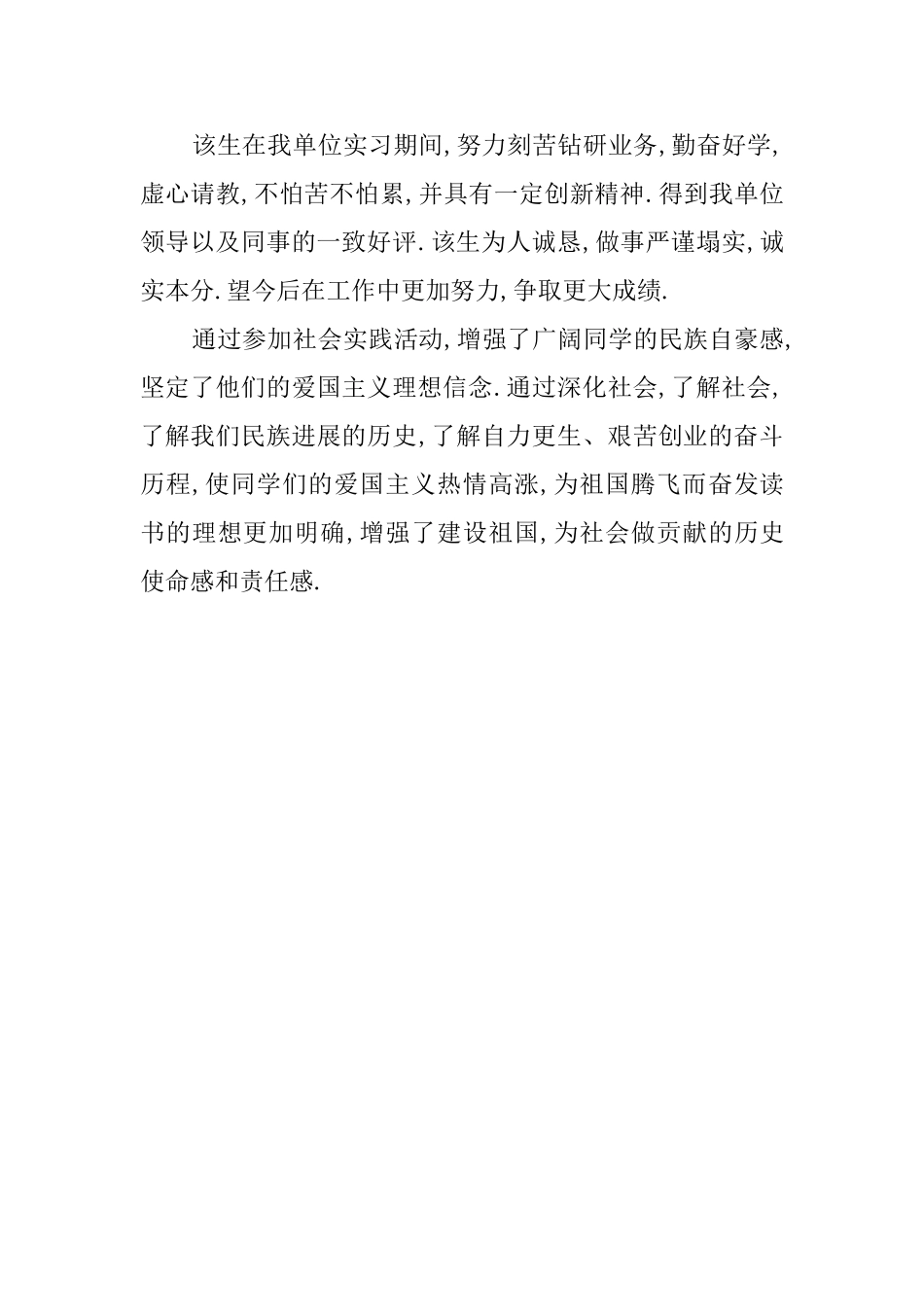 该生在我单位实习期间,努力刻苦钻研业务,勤奋好学,虚心请教,不怕苦不怕累,并具有一定创新精神.得到我单位领导以及同事的一致好评.该生为人诚恳,做事严谨塌实,诚实本分.望今后在工作中更加努力,争取更大成绩.

通过参加社会实践活动,增强了广阔同学的民族自豪感,坚定了他们的爱国主义理想信念.通过深化社会,了解社会,了解我们民族进展的历史,了解自力更生、艰苦创业的奋斗历程,使同学们的爱国主义热情高涨,为祖国腾飞而奋发读书的理想更加明确,增强了建设祖国,为社会做贡献的历史使命感和责任感.